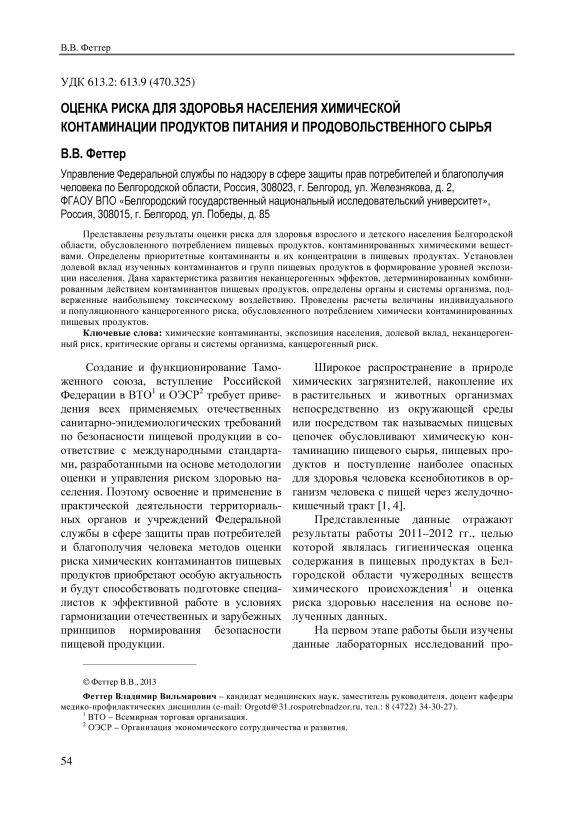 В.В. Феттер

УДК 613.2: 613.9 (470.325)

ОЦЕНКА РИСКА ДЛЯ ЗДОРОВЬЯ НАСЕЛЕНИЯ ХИМИЧЕСКОЙ КОНТАМИНАЦИИ ПРОДУКТОВ ПИТАНИЯ И ПРОДОВОЛЬСТВЕННОГО СЫРЬЯ

В.В. Феттер

Управление Федеральной службы по надзору в сфере защиты прав потребителей и благополучия человека по Белгородской области, Россия, 308023, г. Белгород, ул. Железнякова, д. 2,
ФГАОУ ВПО «Белгородский государственный национальный исследовательский университет», Россия, 308015, г. Белгород, ул. Победы, д. 85

Представлены результаты оценки риска для здоровья взрослого и детского населения Белгородской области, обусловленного потреблением пищевых продуктов, контаминированных химическими веществами. Определены приоритетные контаминанты и их концентрации в пищевых продуктах. Установлен долевой вклад изученных контаминантов и групп пищевых продуктов в формирование уровней экспозиции населения. Дана характеристика развития неканцерогенных эффектов, детерминированных комбинированным действием контаминантов пищевых продуктов, определены органы и системы организма, подверженные наибольшему токсическому воздействию. Проведены расчеты величины индивидуального и популяционного канцерогенного риска, обусловленного потреблением химически контаминированных пищевых продуктов.

Ключевые слова: химические контаминанты, экспозиция населения, долевой вклад, неканцерогенный риск, критические органы и системы организма, канцерогенный риск.

Создание и функционирование Таможенного союза, вступление Российской Федерации в ВТО$^1$ и ОЭСР$^2$ требует приведения всех применяемых отечественных санитарно-эпидемиологических требований по безопасности пищевой продукции в соответствие с международными стандартами, разработанными на основе методологии оценки и управления риском здоровью населения. Поэтому освоение и применение в практической деятельности территориальных органов и учреждений Федеральной службы в сфере защиты прав потребителей и благополучия человека методов оценки риска химических контаминантов пищевых продуктов приобретают особую актуальность и будут способствовать подготовке специалистов к эффективной работе в условиях гармонизации отечественных и зарубежных принципов нормирования безопасности пищевой продукции.

Широкое распространение в природе химических загрязнителей, накопление их в растительных и животных организмах непосредственно из окружающей среды или посредством так называемых пищевых цепочек обусловливают химическую контаминацию пищевого сырья, пищевых продуктов и поступление наиболее опасных для здоровья человека ксенобиотиков в организм человека с пищей через желудочно-кишечный тракт [1, 4].

Представленные данные отражают результаты работы 2011–2012 гг., целью которой являлась гигиеническая оценка содержания в пищевых продуктах в Белгородской области чужеродных веществ химического происхождения$^1$ и оценка риска здоровью населения на основе полученных данных.

На первом этапе работы были изучены данные лабораторных исследований про-

© Феттер В.В., 2013

Феттер Владимир Вильмарович – кандидат медицинских наук, заместитель руководителя, доцент кафедры медико-профилактических дисциплин (e-mail: Orgotd@31.rospotrebnadzor.ru, тел.: 8 (4722) 34-30-27).
$^1$ ВТО – Всемирная торговая организация.
$^2$ ОЭСР – Организация экономического сотрудничества и развития.

54